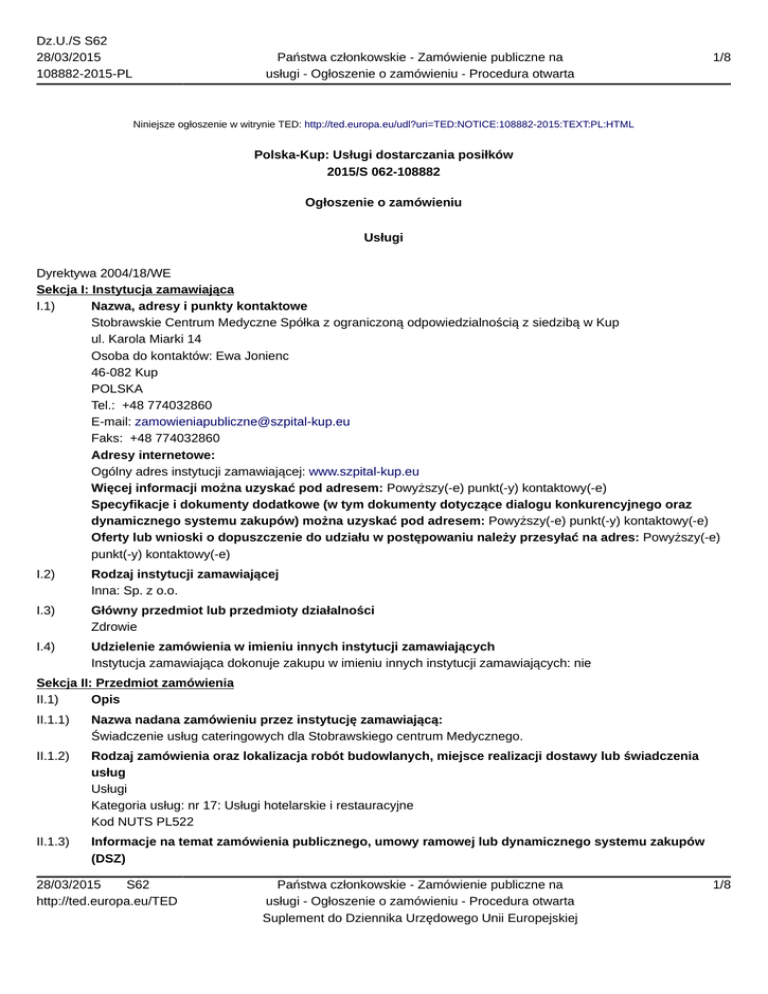 Dz.U./S S62
28/03/2015
108882-2015-PL

Państwa członkowskie - Zamówienie publiczne na usługi - Ogłoszenie o zamówieniu - Procedura otwarta

1/8

Niniejsze ogłoszenie w witrynie TED: http://ted.europa.eu/udl?uri=TED:NOTICE:108882-2015:TEXT:PL:HTML

Polska-Kup: Usługi dostarczania posiłków
2015/S 062-108882

Ogłoszenie o zamówieniu

Usługi

Dyrektywa 2004/18/WE
Sekcja I: Instytucja zamawiająca
I.1) Nazwa, adresy i punkty kontaktowe
Stobrawskie Centrum Medyczne Spółka z ograniczoną odpowiedzialnością z siedzibą w Kup
ul. Karola Miarki 14
Osoba do kontaktów: Ewa Jonienc
46-082 Kup
POLSKA
Tel.: +48 774032860
E-mail: zamowieniapubliczne@szpital-kup.eu
Faks: +48 774032860
Adresy internetowe:
Ogólny adres instytucji zamawiającej: www.szpital-kup.eu
Więcej informacji można uzyskać pod adresem: Powyższy(-e) punkt(-y) kontaktowy(-e)
Specyfikacje i dokumenty dodatkowe (w tym dokumenty dotyczące dialogu konkurencyjnego oraz dynamicznego systemu zakupów) można uzyskać pod adresem: Powyższy(-e) punkt(-y) kontaktowy(-e)
Oferty lub wnioski o dopuszczenie do udziału w postępowaniu należy przesyłać na adres: Powyższy(-e) punkt(-y) kontaktowy(-e)

I.2) Rodzaj instytucji zamawiającej
Inna: Sp. z o.o.

I.3) Główny przedmiot lub przedmioty działalności
Zdrowie

I.4) Udzielenie zamówienia w imieniu innych instytucji zamawiających
Instytucja zamawiająca dokonuje zakupu w imieniu innych instytucji zamawiających: nie

Sekcja II: Przedmiot zamówienia
II.1) Opis

II.1.1) Nazwa nadana zamówieniu przez instytucję zamawiającą:
Świadczenie usług cateringowych dla Stobrawskiego centrum Medycznego.

II.1.2) Rodzaj zamówienia oraz lokalizacja robót budowlanych, miejsce realizacji dostawy lub świadczenia usług
Usługi
Kategoria usług: nr 17: Usługi hotelarskie i restauracyjne
Kod NUTS PL522

II.1.3) Informacje na temat zamówienia publicznego, umowy ramowej lub dynamicznego systemu zakupów (DSZ)

28/03/2015 S62
http://ted.europa.eu/TED

Państwa członkowskie - Zamówienie publiczne na usługi - Ogłoszenie o zamówieniu - Procedura otwarta
Suplement do Dziennika Urzędowego Unii Europejskiej

1/8